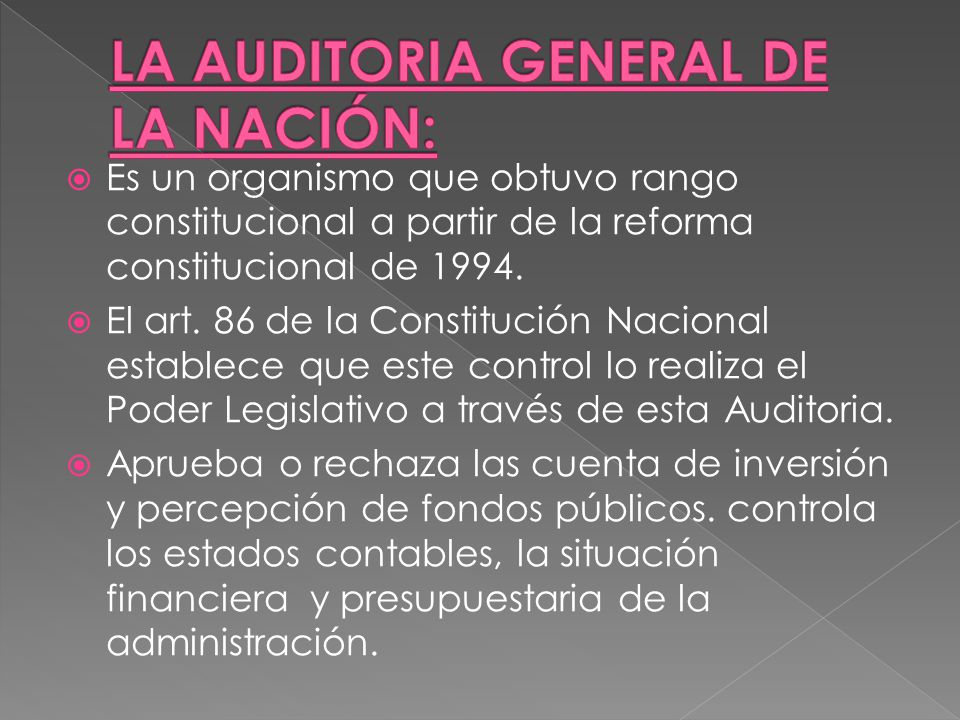 LA AUDITORIA GENERAL DE LA NACIÓN:

Es un organismo que obtuvo rango constitucional a partir de la reforma constitucional de 1994.

El art. 86 de la Constitución Nacional establece que este control lo realiza el Poder Legislativo a través de esta Auditoria.

Aprueba o rechaza las cuenta de inversión y percepción de fondos públicos. controla los estados contables, la situación financiera y presupuestaria de la administración.